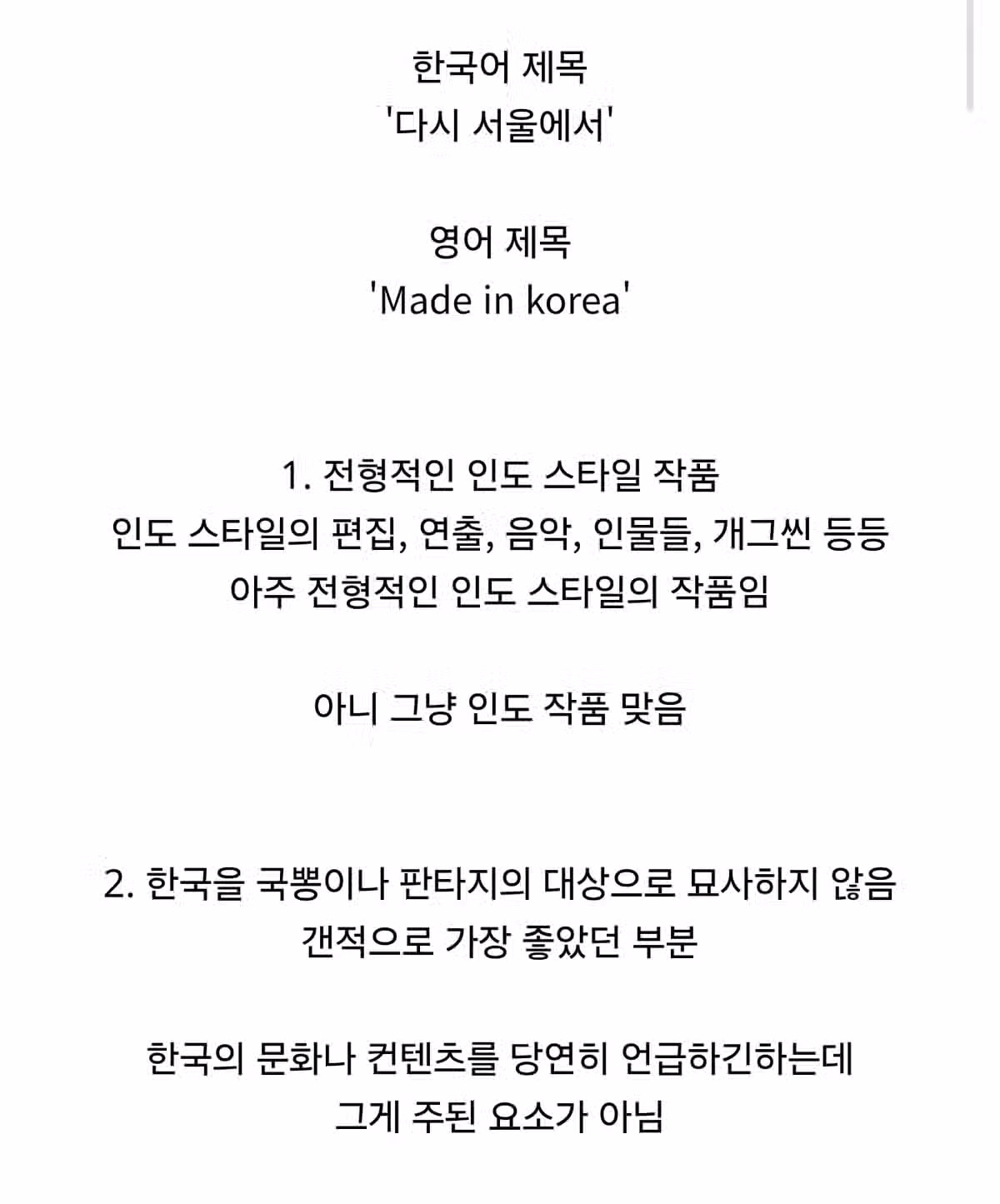 한국어 제목
'다시 서울에서'

영어 제목
'Made in korea'

1. 전형적인 인도 스타일 작품
인도 스타일의 편집, 연출, 음악, 인물들, 개그씬 등등
아주 전형적인 인도 스타일의 작품임

아니 그냥 인도 작품 맞음

2. 한국을 국뽕이나 판타지의 대상으로 묘사하지 않음
갠적으로 가장 좋았던 부분

한국의 문화나 컨텐츠를 당연히 언급하긴하는데
그게 주된 요소가 아님